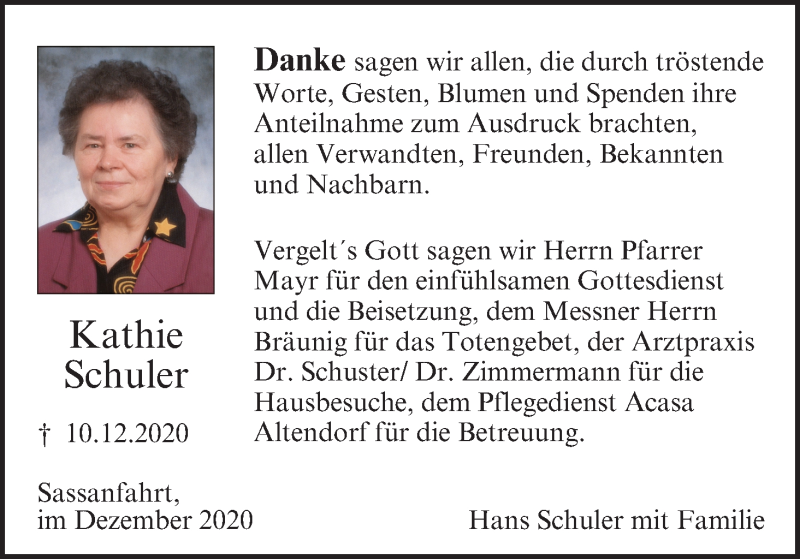 Kathie
Schuler

† 10.12.2020

Danke sagen wir allen, die durch tröstende Worte, Gesten, Blumen und Spenden ihre Anteilnahme zum Ausdruck brachten, allen Verwandten, Freunden, Bekannten und Nachbarn.

Vergelt´s Gott sagen wir Herrn Pfarrer Mayr für den einfühlsamen Gottesdienst und die Beisetzung, dem Messner Herrn Bräunig für das Totengebet, der Arztpraxis Dr. Schuster/ Dr. Zimmermann für die Hausbesuche, dem Pflegedienst Acasa Altendorf für die Betreuung.

Sassanfahrt,
im Dezember 2020

Hans Schuler mit Familie